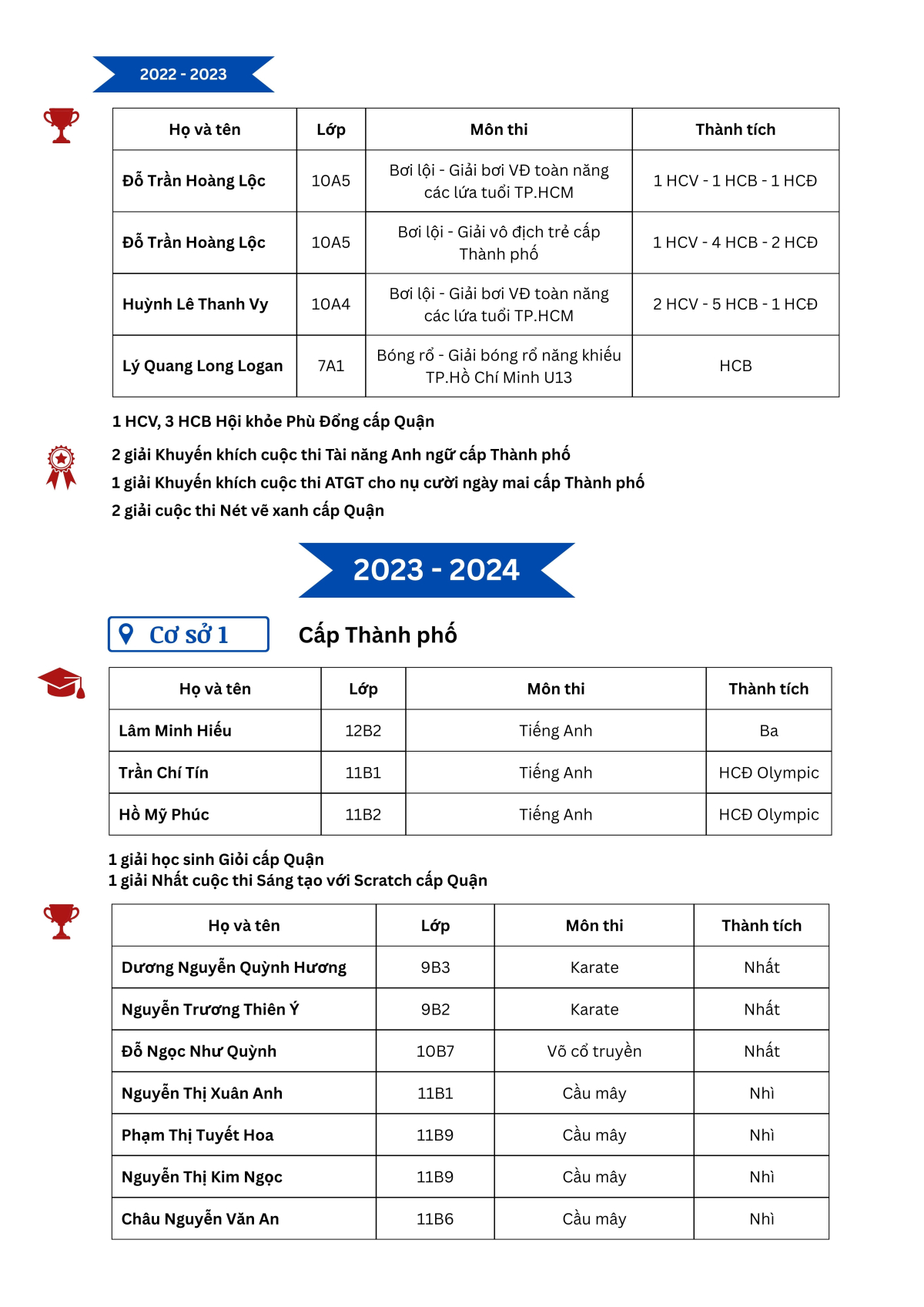 2022 - 2023

| Họ và tên | Lớp | Môn thi | Thành tích |
|---|---|---|---|
| Đỗ Trần Hoàng Lộc | 10A5 | Bơi lội - Giải bơi VĐ toàn năng các lứa tuổi TP.HCM | 1 HCV - 1 HCB - 1 HCĐ |
| Đỗ Trần Hoàng Lộc | 10A5 | Bơi lội - Giải vô địch trẻ cấp Thành phố | 1 HCV - 4 HCB - 2 HCĐ |
| Huỳnh Lê Thanh Vy | 10A4 | Bơi lội - Giải bơi VĐ toàn năng các lứa tuổi TP.HCM | 2 HCV - 5 HCB - 1 HCĐ |
| Lý Quang Long Logan | 7A1 | Bóng rổ - Giải bóng rổ năng khiếu TP.Hồ Chí Minh U13 | HCB |

1 HCV, 3 HCB Hội khỏe Phù Đổng cấp Quận

2 giải Khuyến khích cuộc thi Tài năng Anh ngữ cấp Thành phố
1 giải Khuyến khích cuộc thi ATGT cho nụ cười ngày mai cấp Thành phố
2 giải cuộc thi Nét vẽ xanh cấp Quận

2023 - 2024

Cơ sở 1

Cấp Thành phố

| Họ và tên | Lớp | Môn thi | Thành tích |
|---|---|---|---|
| Lâm Minh Hiếu | 12B2 | Tiếng Anh | Ba |
| Trần Chí Tín | 11B1 | Tiếng Anh | HCĐ Olympic |
| Hồ Mỹ Phúc | 11B2 | Tiếng Anh | HCĐ Olympic |

1 giải học sinh Giỏi cấp Quận
1 giải Nhất cuộc thi Sáng tạo với Scratch cấp Quận

| Họ và tên | Lớp | Môn thi | Thành tích |
|---|---|---|---|
| Dương Nguyễn Quỳnh Hương | 9B3 | Karate | Nhất |
| Nguyễn Trương Thiên Ý | 9B2 | Karate | Nhất |
| Đỗ Ngọc Như Quỳnh | 10B7 | Võ cổ truyền | Nhất |
| Nguyễn Thị Xuân Anh | 11B1 | Cầu mây | Nhì |
| Phạm Thị Tuyết Hoa | 11B9 | Cầu mây | Nhì |
| Nguyễn Thị Kim Ngọc | 11B9 | Cầu mây | Nhì |
| Châu Nguyễn Văn An | 11B6 | Cầu mây | Nhì |